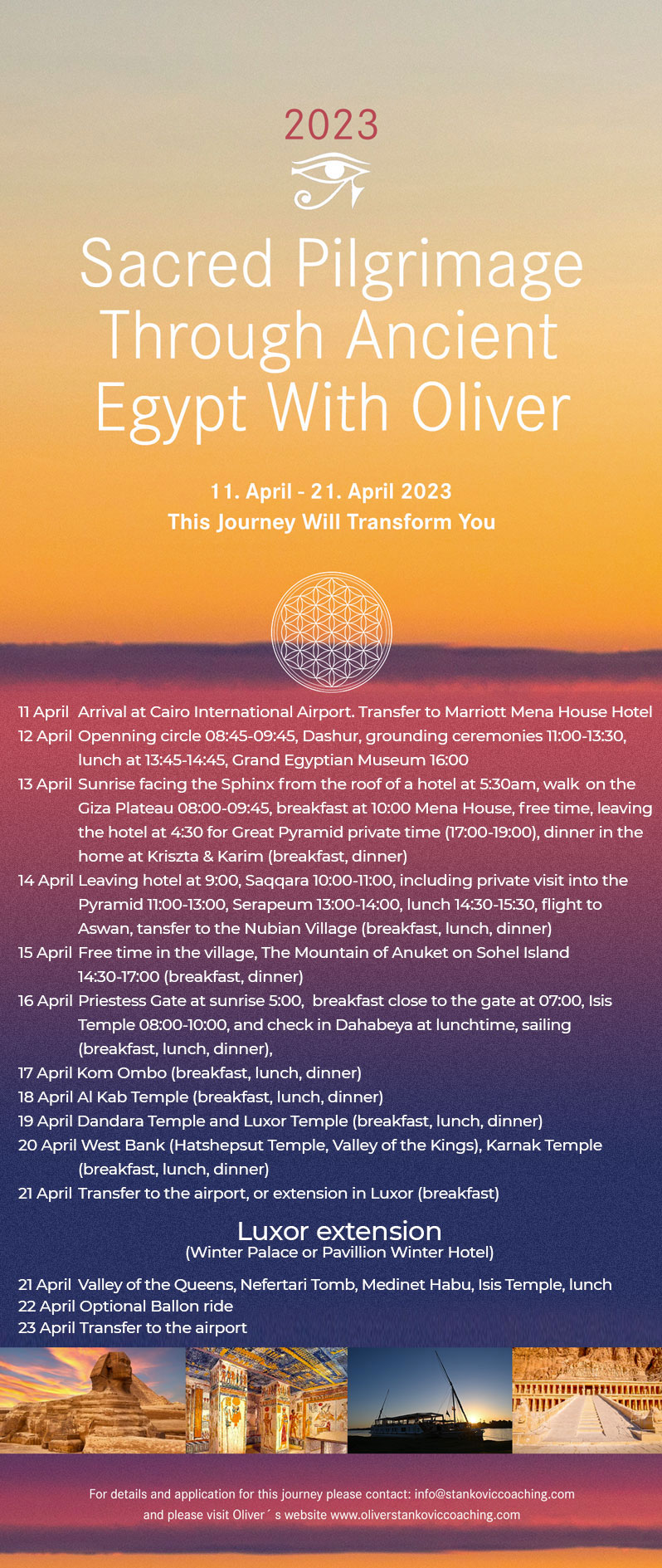 2023

Sacred Pilgrimage Through Ancient Egypt With Oliver

11. April - 21. April 2023
This Journey Will Transform You

11 April Arrival at Cairo International Airport. Transfer to Marriott Mena House Hotel
12 April Openning circle 08:45-09:45, Dashur, grounding ceremonies 11:00-13:30, lunch at 13:45-14:45, Grand Egyptian Museum 16:00
13 April Sunrise facing the Sphinx from the roof of a hotel at 5:30am, walk on the Giza Plateau 08:00-09:45, breakfast at 10:00 Mena House, free time, leaving the hotel at 4:30 for Great Pyramid private time (17:00-19:00), dinner in the home at Kriszta & Karim (breakfast, dinner)
14 April Leaving hotel at 9:00, Saqqara 10:00-11:00, including private visit into the Pyramid 11:00-13:00, Serapeum 13:00-14:00, lunch 14:30-15:30, flight to Aswan, tansfer to the Nubian Village (breakfast, lunch, dinner)
15 April Free time in the village, The Mountain of Anuket on Sohel Island 14:30-17:00 (breakfast, dinner)
16 April Priestess Gate at sunrise 5:00, breakfast close to the gate at 07:00, Isis Temple 08:00-10:00, and check in Dahabeya at lunchtime, sailing (breakfast, lunch, dinner),
17 April Kom Ombo (breakfast, lunch, dinner)
18 April Al Kab Temple (breakfast, lunch, dinner)
19 April Dandara Temple and Luxor Temple (breakfast, lunch, dinner)
20 April West Bank (Hatshepsut Temple, Valley of the Kings), Karnak Temple (breakfast, lunch, dinner)
21 April Transfer to the airport, or extension in Luxor (breakfast)

Luxor extension
(Winter Palace or Pavillion Winter Hotel)

21 April Valley of the Queens, Nefertari Tomb, Medinet Habu, Isis Temple, lunch
22 April Optional Ballon ride
23 April Transfer to the airport

For details and application for this journey please contact: info@stankoviccoaching.com
and please visit Oliver´ s website www.oliverstankoviccoaching.com